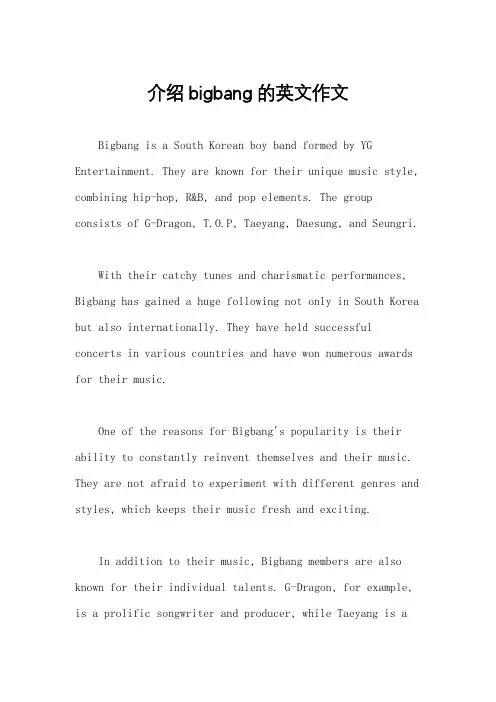 介绍 bigbang 的英文作文

Bigbang is a South Korean boy band formed by YG Entertainment. They are known for their unique music style, combining hip-hop, R&B, and pop elements. The group consists of G-Dragon, T.O.P, Taeyang, Daesung, and Seungri.

With their catchy tunes and charismatic performances, Bigbang has gained a huge following not only in South Korea but also internationally. They have held successful concerts in various countries and have won numerous awards for their music.

One of the reasons for Bigbang's popularity is their ability to constantly reinvent themselves and their music. They are not afraid to experiment with different genres and styles, which keeps their music fresh and exciting.

In addition to their music, Bigbang members are also known for their individual talents. G-Dragon, for example, is a prolific songwriter and producer, while Taeyang is a